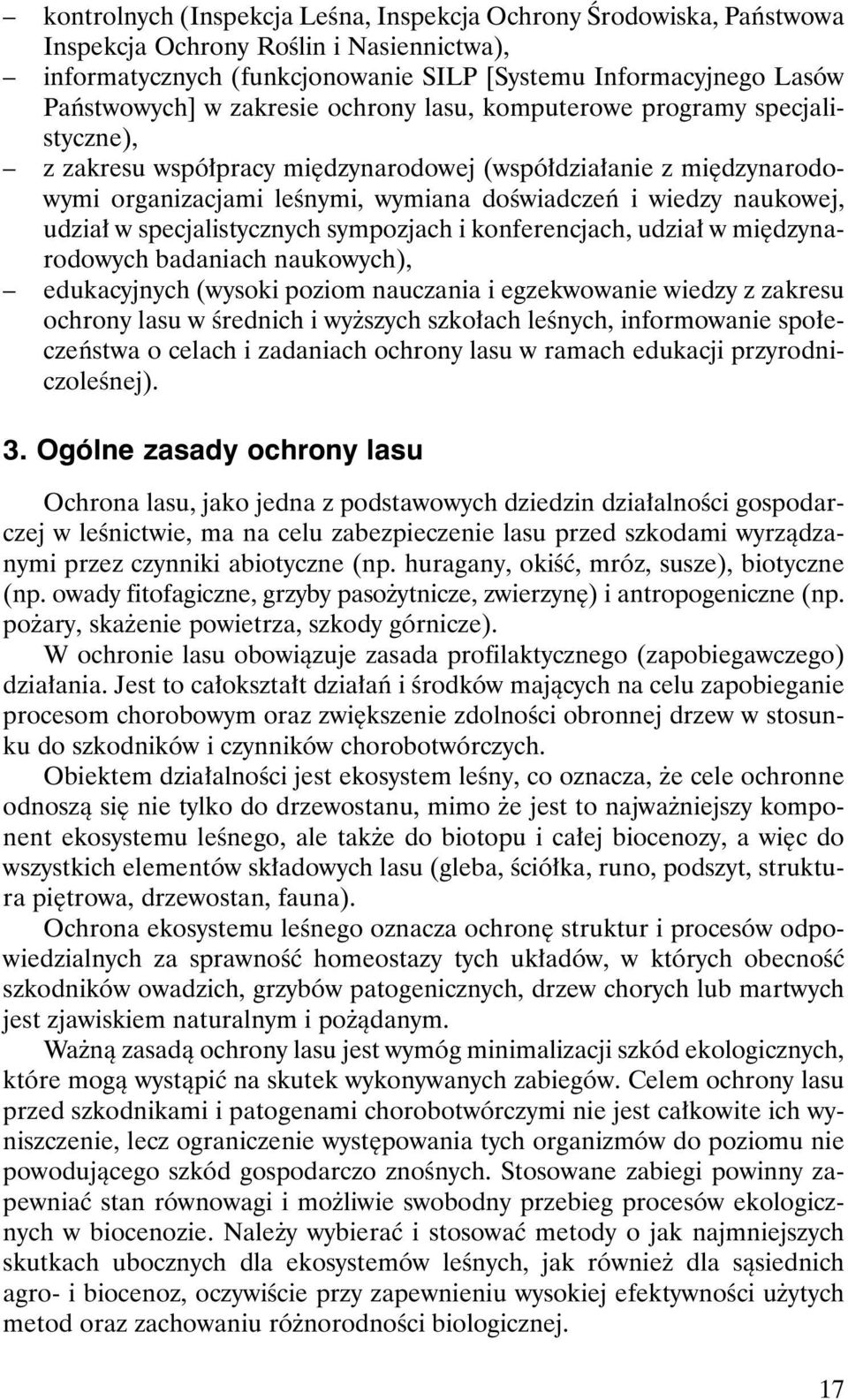 – kontrolnych (Inspekcja Leśna, Inspekcja Ochrony Środowiska, Państwowa Inspekcja Ochrony Roślin i Nasiennictwa),

– informatycznych (funkcjonowanie SILP [Systemu Informacyjnego Lasów Państwowych] w zakresie ochrony lasu, komputerowe programy specjalistyczne),

– z zakresu współpracy międzynarodowej (współdziałanie z międzynarodowymi organizacjami leśnymi, wymiana doświadczeń i wiedzy naukowej, udział w specjalistycznych sympozjach i konferencjach, udział w międzynarodowych badaniach naukowych),

– edukacyjnych (wysoki poziom nauczania i egzekwowanie wiedzy z zakresu ochrony lasu w średnich i wyższych szkołach leśnych, informowanie społeczeństwa o celach i zadaniach ochrony lasu w ramach edukacji przyrodniczoleśnej).

3. Ogólne zasady ochrony lasu

Ochrona lasu, jako jedna z podstawowych dziedzin działalności gospodarczej w leśnictwie, ma na celu zabezpieczenie lasu przed szkodami wyrządzanymi przez czynniki abiotyczne (np. huragany, okiść, mróz, susze), biotyczne (np. owady fitofagiczne, grzyby pasożytnicze, zwierzynę) i antropogeniczne (np. pożary, skażenie powietrza, szkody górnicze).

W ochronie lasu obowiązuje zasada profilaktycznego (zapobiegawczego) działania. Jest to całokształt działań i środków mających na celu zapobieganie procesom chorobowym oraz zwiększenie zdolności obronnej drzew w stosunku do szkodników i czynników chorobotwórczych.

Obiektem działalności jest ekosystem leśny, co oznacza, że cele ochronne odnoszą się nie tylko do drzewostanu, mimo że jest to najważniejszy komponent ekosystemu leśnego, ale także do biotopu i całej biocenozy, a więc do wszystkich elementów składowych lasu (gleba, ściółka, runo, podszyt, struktura piętrowa, drzewostan, fauna).

Ochrona ekosystemu leśnego oznacza ochronę struktur i procesów odpowiedzialnych za sprawność homeostazy tych układów, w których obecność szkodników owadzich, grzybów patogenicznych, drzew chorych lub martwych jest zjawiskiem naturalnym i pożądanym.

Ważną zasadą ochrony lasu jest wymóg minimalizacji szkód ekologicznych, które mogą wystąpić na skutek wykonywanych zabiegów. Celem ochrony lasu przed szkodnikami i patogenami chorobotwórczymi nie jest całkowite ich wyniszczenie, lecz ograniczenie występowania tych organizmów do poziomu nie powodującego szkód gospodarczo znośnych. Stosowane zabiegi powinny zapewniać stan równowagi i możliwie swobodny przebieg procesów ekologicznych w biocenozie. Należy wybierać i stosować metody o jak najmniejszych skutkach ubocznych dla ekosystemów leśnych, jak również dla sąsiednich agro- i biocenoz, oczywiście przy zapewnieniu wysokiej efektywności użytych metod oraz zachowaniu różnorodności biologicznej.

17